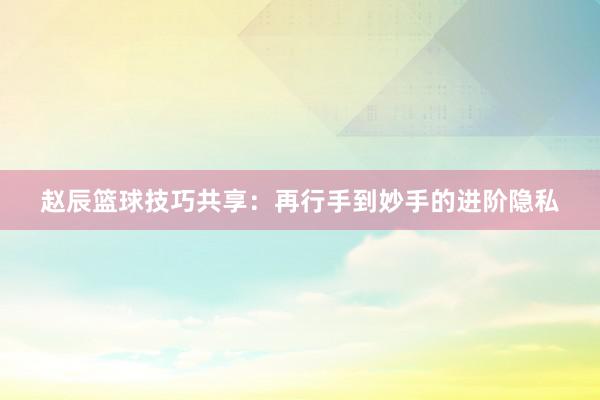 赵辰篮球技巧共享：再行手到妙手的进阶隐私